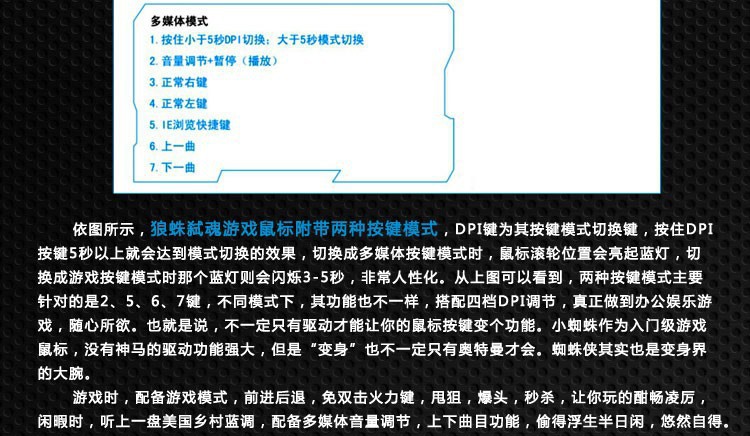 多媒体模式
1. 按住小于5秒DPI切换；大于5秒模式切换
2. 音量调节+暂停（播放）
3. 正常右键
4. 正常左键
5. IE浏览快捷键
6. 上一曲
7. 下一曲

依图所示，狼蛛弑魂游戏鼠标附带两种按键模式，DPI键为其按键模式切换键，按住DPI按键5秒以上就会达到模式切换的效果，切换成多媒体按键模式时，鼠标滚轮位置会亮起蓝灯，切换成游戏按键模式时那个蓝灯则会闪烁3-5秒，非常人性化。从上图可以看到，两种按键模式主要针对的是2、5、6、7键，不同模式下，其功能也不一样，搭配四档DPI调节，真正做到办公娱乐游戏，随心所欲。也就是说，不一定只有驱动才能让你的鼠标按键变个功能。小蜘蛛作为入门级游戏鼠标，没有神马的驱动功能强大，但是“变身”也不一定只有奥特曼才会。蜘蛛侠其实也是变身界的大腕。

游戏时，配备游戏模式，前进后退，免双击火力键，甩狙，爆头，秒杀，让你玩的酣畅凌厉，闲暇时，听上一盘美国乡村蓝调，配备多媒体音量调节，上下曲目功能，偷得浮生半日闲，悠然自得。